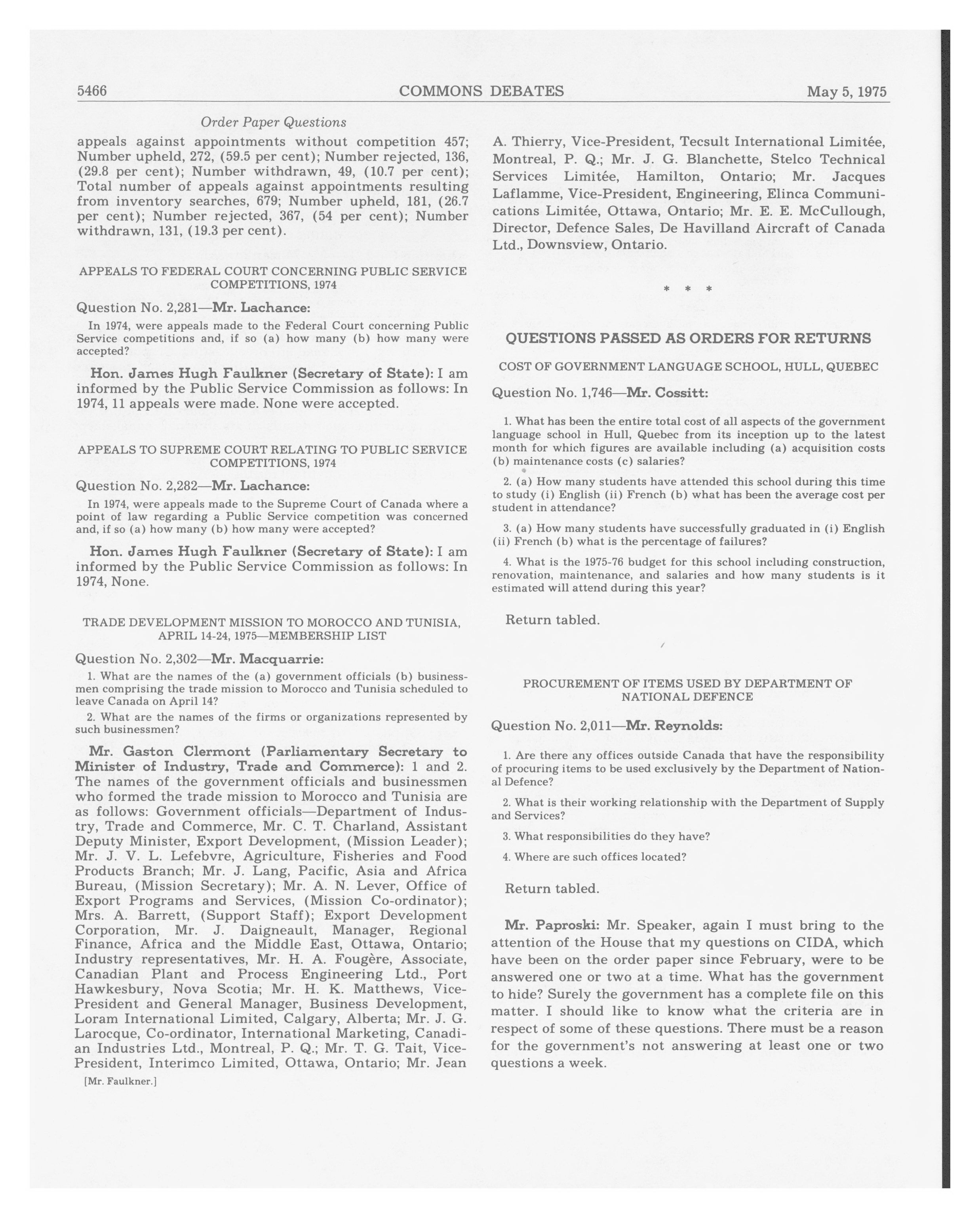 5466 COMMONS DEBATES May 5, 1975

Order Paper Questions

appeals against appointments without competition 457; Number upheld, 272, (59.5 per cent); Number rejected, 136, (29.8 per cent); Number withdrawn, 49, (10.7 per cent); Total number of appeals against appointments resulting from inventory searches, 679; Number upheld, 181, (26.7 per cent); Number rejected, 367, (54 per cent); Number withdrawn, 131, (19.3 per cent).

APPEALS TO FEDERAL COURT CONCERNING PUBLIC SERVICE COMPETITIONS, 1974

Question No. 2,281—Mr. Lachance:

In 1974, were appeals made to the Federal Court concerning Public Service competitions and, if so (a) how many (b) how many were accepted?

Hon. James Hugh Faulkner (Secretary of State): I am informed by the Public Service Commission as follows: In 1974, 11 appeals were made. None were accepted.

APPEALS TO SUPREME COURT RELATING TO PUBLIC SERVICE COMPETITIONS, 1974

Question No. 2,282—Mr. Lachance:

In 1974, were appeals made to the Supreme Court of Canada where a point of law regarding a Public Service competition was concerned and, if so (a) how many (b) how many were accepted?

Hon. James Hugh Faulkner (Secretary of State): I am informed by the Public Service Commission as follows: In 1974, None.

TRADE DEVELOPMENT MISSION TO MOROCCO AND TUNISIA, APRIL 14-24, 1975—MEMBERSHIP LIST

Question No. 2,302—Mr. Macquarrie:

1. What are the names of the (a) government officials (b) businessmen comprising the trade mission to Morocco and Tunisia scheduled to leave Canada on April 14?

2. What are the names of the firms or organizations represented by such businessmen?

Mr. Gaston Clermont (Parliamentary Secretary to Minister of Industry, Trade and Commerce): 1 and 2. The names of the government officials and businessmen who formed the trade mission to Morocco and Tunisia are as follows: Government officials—Department of Industry, Trade and Commerce, Mr. C. T. Charland, Assistant Deputy Minister, Export Development, (Mission Leader); Mr. J. V. L. Lefebvre, Agriculture, Fisheries and Food Products Branch; Mr. J. Lang, Pacific, Asia and Africa Bureau, (Mission Secretary); Mr. A. N. Lever, Office of Export Programs and Services, (Mission Co-ordinator); Mrs. A. Barrett, (Support Staff); Export Development Corporation, Mr. J. Daigneault, Manager, Regional Finance, Africa and the Middle East, Ottawa, Ontario; Industry representatives, Mr. H. A. Fougère, Associate, Canadian Plant and Process Engineering Ltd., Port Hawkesbury, Nova Scotia; Mr. H. K. Matthews, Vice-President and General Manager, Business Development, Loram International Limited, Calgary, Alberta; Mr. J. G. Larocque, Co-ordinator, International Marketing, Canadian Industries Ltd., Montreal, P. Q.; Mr. T. G. Tait, Vice-President, Interimco Limited, Ottawa, Ontario; Mr. Jean

[Mr. Faulkner.]

A. Thierry, Vice-President, Tecsult International Limitée, Montreal, P. Q.; Mr. J. G. Blanchette, Stelco Technical Services Limitée, Hamilton, Ontario; Mr. Jacques Laflamme, Vice-President, Engineering, Elinca Communications Limitée, Ottawa, Ontario; Mr. E. E. McCullough, Director, Defence Sales, De Havilland Aircraft of Canada Ltd., Downsview, Ontario.

* * *

QUESTIONS PASSED AS ORDERS FOR RETURNS

COST OF GOVERNMENT LANGUAGE SCHOOL, HULL, QUEBEC

Question No. 1,746—Mr. Cossitt:

1. What has been the entire total cost of all aspects of the government language school in Hull, Quebec from its inception up to the latest month for which figures are available including (a) acquisition costs (b) maintenance costs (c) salaries?

2. (a) How many students have attended this school during this time to study (i) English (ii) French (b) what has been the average cost per student in attendance?

3. (a) How many students have successfully graduated in (i) English (ii) French (b) what is the percentage of failures?

4. What is the 1975-76 budget for this school including construction, renovation, maintenance, and salaries and how many students is it estimated will attend during this year?

Return tabled.

PROCUREMENT OF ITEMS USED BY DEPARTMENT OF NATIONAL DEFENCE

Question No. 2,011—Mr. Reynolds:

1. Are there any offices outside Canada that have the responsibility of procuring items to be used exclusively by the Department of National Defence?

2. What is their working relationship with the Department of Supply and Services?

3. What responsibilities do they have?

4. Where are such offices located?

Return tabled.

Mr. Paproski: Mr. Speaker, again I must bring to the attention of the House that my questions on CIDA, which have been on the order paper since February, were to be answered one or two at a time. What has the government to hide? Surely the government has a complete file on this matter. I should like to know what the criteria are in respect of some of these questions. There must be a reason for the government's not answering at least one or two questions a week.